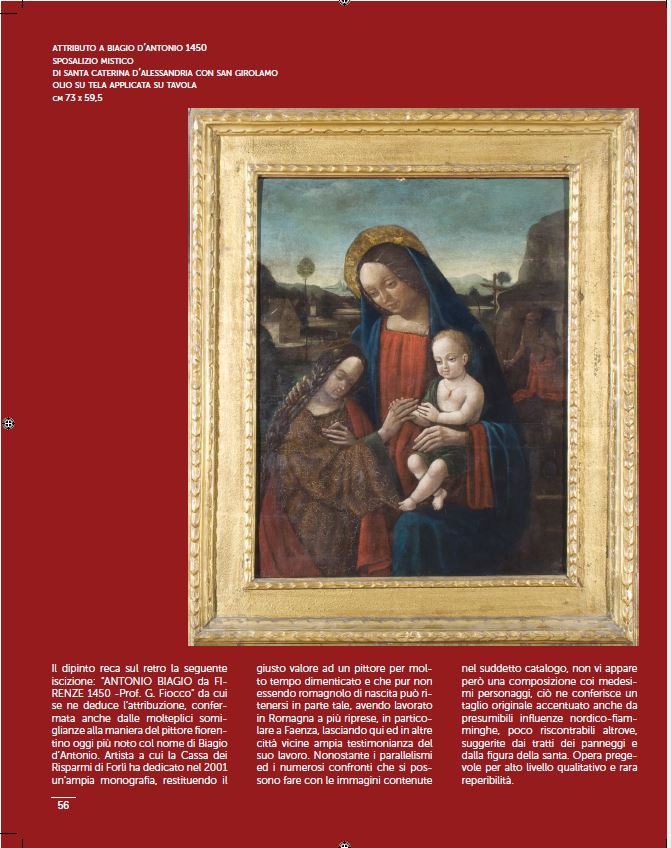 ATTRIBUTO A BIAGIO D'ANTONIO 1450
SPOSALIZIO MISTICO
DI SANTA CATERINA D'ALESSANDRIA CON SAN GIROLAMO
OLIO SU TELA APPLICATA SU TAVOLA
CM 73 x 59,5

Il dipinto reca sul retro la seguente iscizione: "ANTONIO BIAGIO da FIRENZE 1450 -Prof. G. Fiocco" da cui se ne deduce l'attribuzione, confermata anche dalle molteplici somiglianze alla maniera del pittore fiorentino oggi più noto col nome di Biagio d'Antonio. Artista a cui la Cassa dei Risparmi di Forlì ha dedicato nel 2001 un'ampia monografia, restituendo il giusto valore ad un pittore per molto tempo dimenticato e che pur non essendo romagnolo di nascita può ritenersi in parte tale, avendo lavorato in Romagna a più riprese, in particolare a Faenza, lasciando qui ed in altre città vicine ampia testimonianza del suo lavoro. Nonostante i parallelismi ed i numerosi confronti che si possono fare con le immagini contenute nel suddetto catalogo, non vi appare però una composizione coi medesimi personaggi, ciò ne conferisce un taglio originale accentuato anche da presumibili influenze nordico-fiamminghe, poco riscontrabili altrove, suggerite dai tratti dei panneggi e dalla figura della santa. Opera pregevole per alto livello qualitativo e rara reperibilità.

56